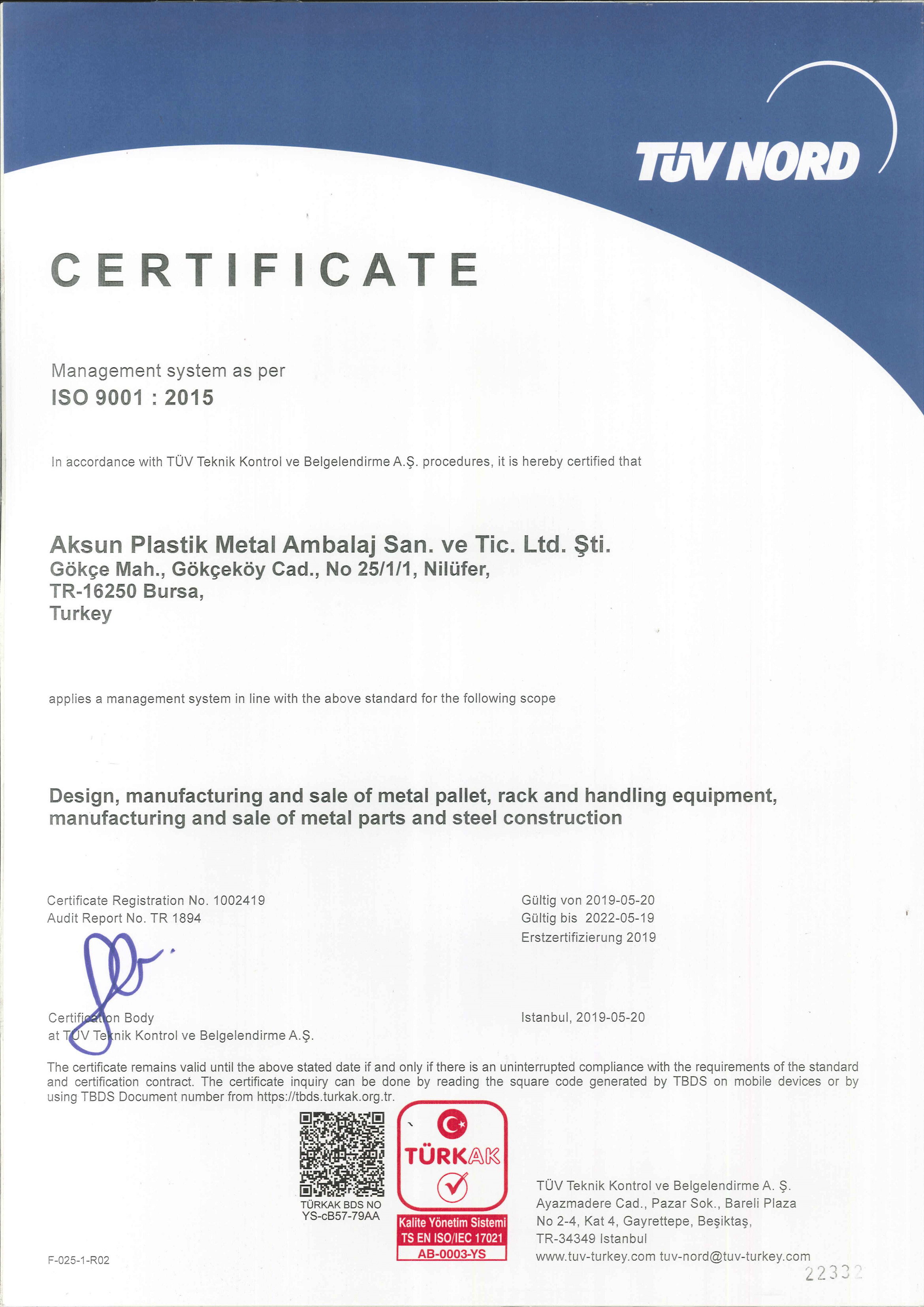 TÜV NORD

CERTIFICATE

Management system as per
ISO 9001 : 2015

In accordance with TÜV Teknik Kontrol ve Belgelendirme A.Ş. procedures, it is hereby certified that

Aksun Plastik Metal Ambalaj San. ve Tic. Ltd. Şti.
Gökçe Mah., Gökçeköy Cad., No 25/1/1, Nilüfer,
TR-16250 Bursa,
Turkey

applies a management system in line with the above standard for the following scope

Design, manufacturing and sale of metal pallet, rack and handling equipment, manufacturing and sale of metal parts and steel construction

Certificate Registration No. 1002419
Audit Report No. TR 1894

Gültig von 2019-05-20
Gültig bis 2022-05-19
Erstzertifizierung 2019

Certification Body
at TÜV Teknik Kontrol ve Belgelendirme A.Ş.

Istanbul, 2019-05-20

The certificate remains valid until the above stated date if and only if there is an uninterrupted compliance with the requirements of the standard and certification contract. The certificate inquiry can be done by reading the square code generated by TBDS on mobile devices or by using TBDS Document number from https://tbds.turkak.org.tr.

TÜRKAK BDS NO
YS-cB57-79AA

TÜRKAK
Kalite Yönetim Sistemi
TS EN ISO/IEC 17021
AB-0003-YS

TÜV Teknik Kontrol ve Belgelendirme A. Ş.
Ayazmadere Cad., Pazar Sok., Bareli Plaza
No 2-4, Kat 4, Gayrettepe, Beşiktaş,
TR-34349 Istanbul
www.tuv-turkey.com tuv-nord@tuv-turkey.com

F-025-1-R02

22332